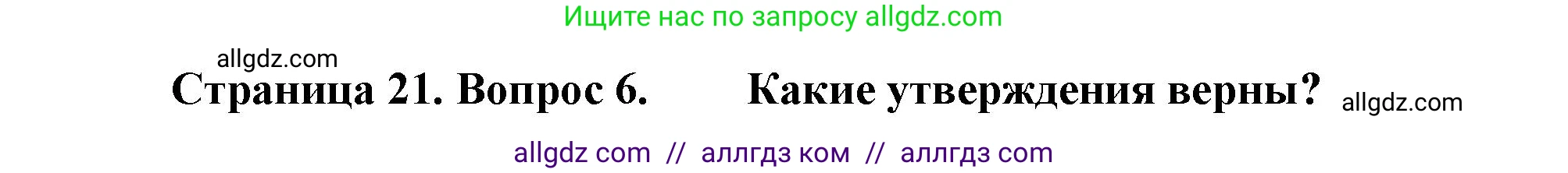 Ищите нас по запросу allgdz.com

allgdz.com

Страница 21. Вопрос 6. Какие утверждения верны? allgdz.com

allgdz com // аллгдз ком // аллгдз com